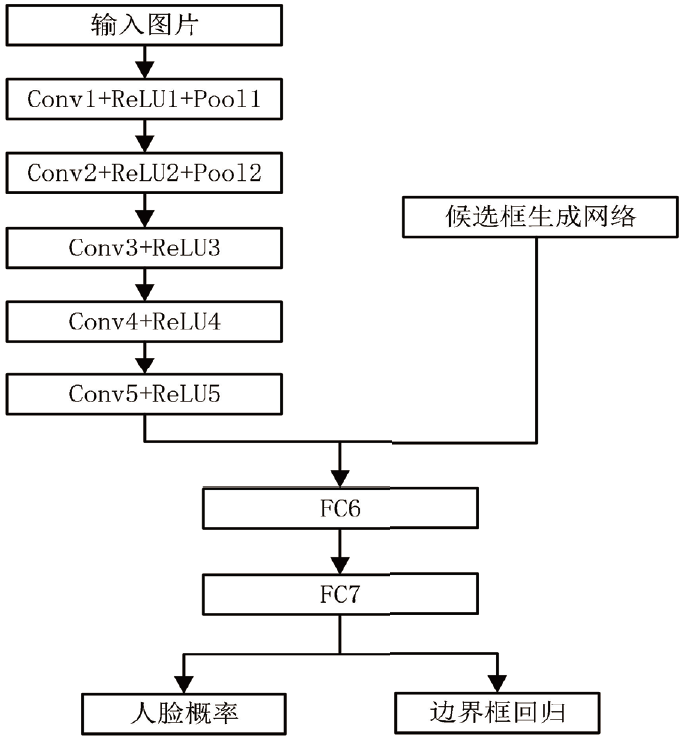 输入图片

Conv1+ReLU1+Pool1

Conv2+ReLU2+Pool2

Conv3+ReLU3

Conv4+ReLU4

Conv5+ReLU5

候选框生成网络

FC6

FC7

人脸概率

边界框回归